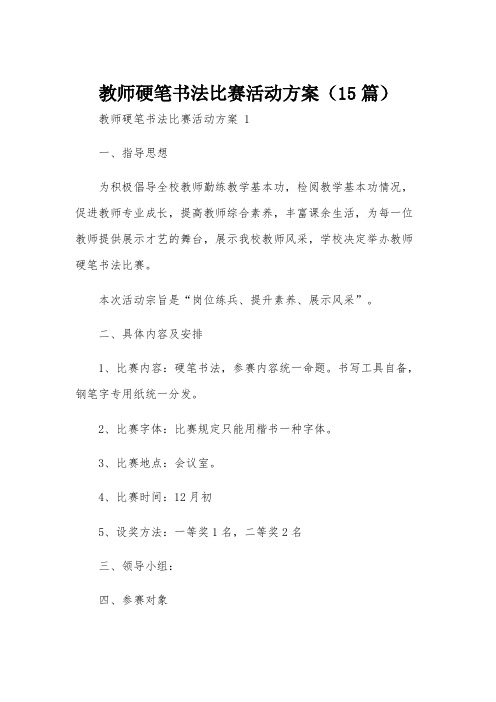 教师硬笔书法比赛活动方案（15篇）

教师硬笔书法比赛活动方案 1

一、指导思想

为积极倡导全校教师勤练教学基本功，检阅教学基本功情况，促进教师专业成长，提高教师综合素养，丰富课余生活，为每一位教师提供展示才艺的舞台，展示我校教师风采，学校决定举办教师硬笔书法比赛。

本次活动宗旨是“岗位练兵、提升素养、展示风采”。

二、具体内容及安排

1、比赛内容：硬笔书法，参赛内容统一命题。书写工具自备，钢笔字专用纸统一分发。

2、比赛字体：比赛规定只能用楷书一种字体。

3、比赛地点：会议室。

4、比赛时间：12月初

5、设奖方法：一等奖1名，二等奖2名

三、领导小组：

四、参赛对象